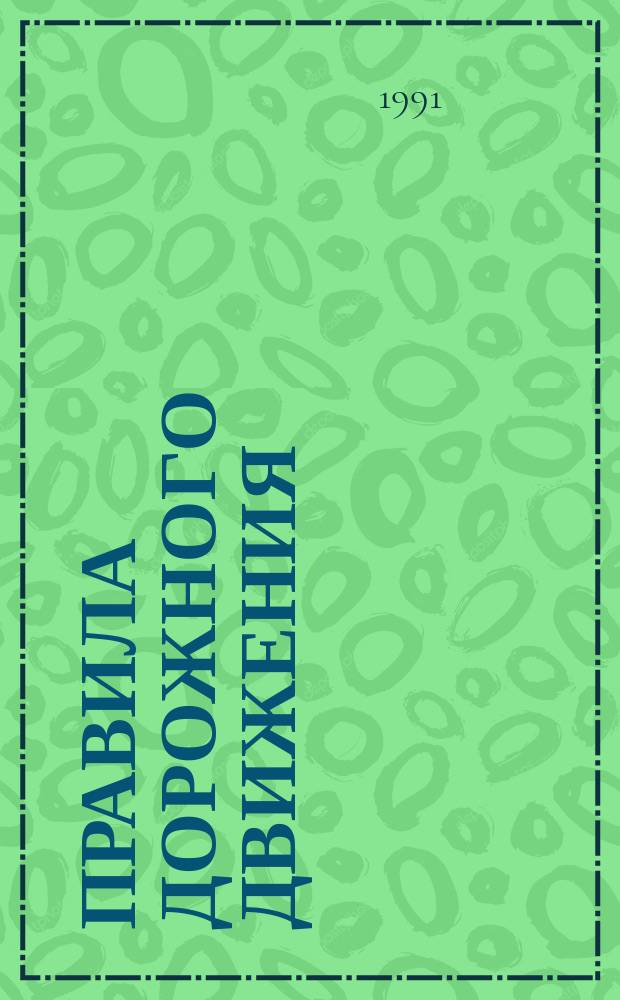 1991

ПРАВИЛА ДОРОЖНОГО ДВИЖЕНИЯ